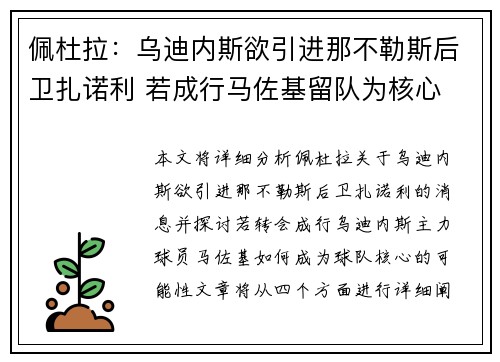 佩杜拉：乌迪内斯欲引进那不勒斯后卫扎诺利 若成行马佐基留队为核心

本文将详细分析佩杜拉关于乌迪内斯欲引进那不勒斯后卫扎诺利的消息并探讨若转会成行乌迪内斯主力球员马佐基如何成为球队核心的可能性文章将从四个方面进行详细阐